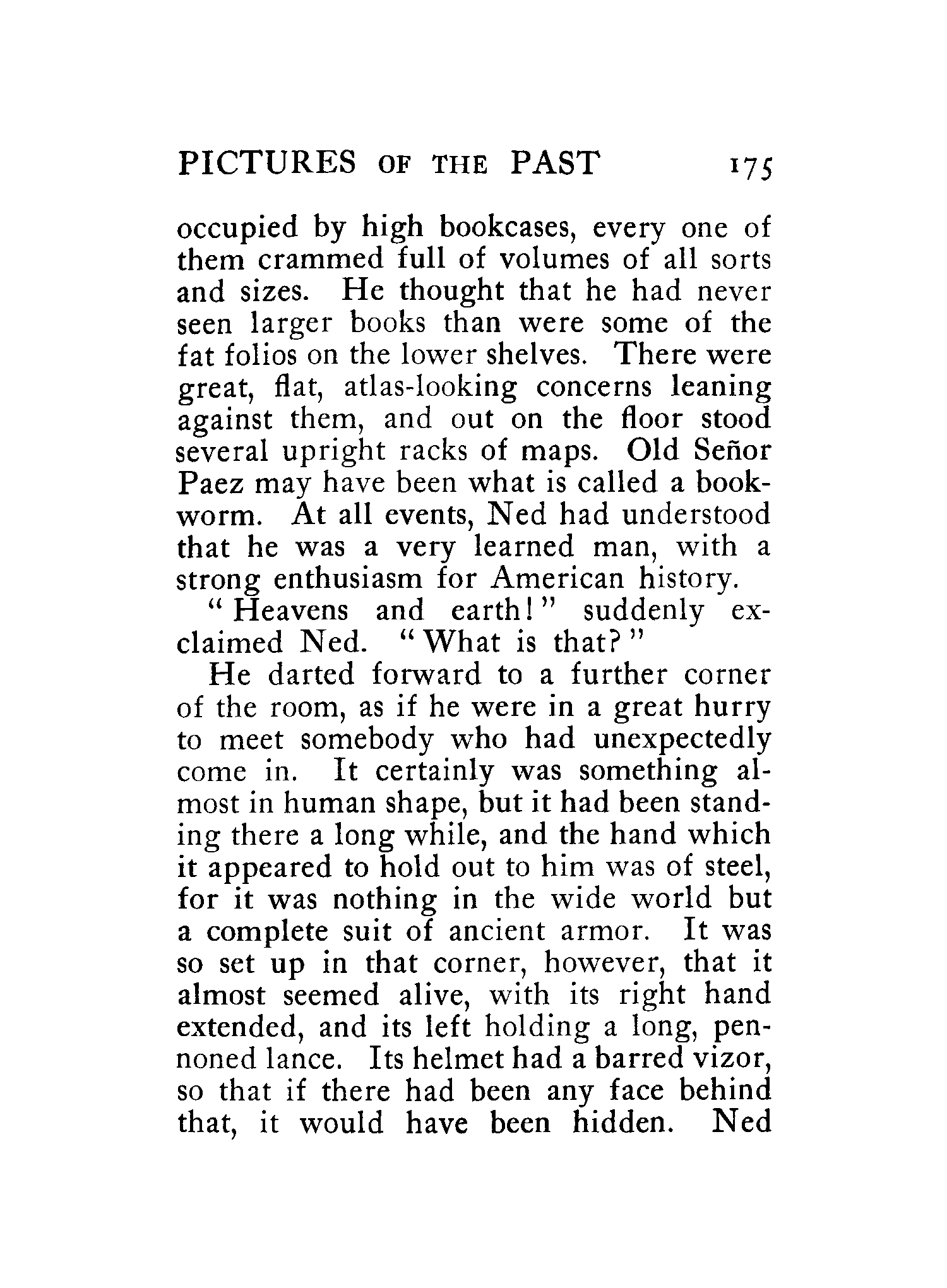 PICTURES OF THE PAST 175

occupied by high bookcases, every one of them crammed full of volumes of all sorts and sizes. He thought that he had never seen larger books than were some of the fat folios on the lower shelves. There were great, flat, atlas-looking concerns leaning against them, and out on the floor stood several upright racks of maps. Old Señor Paez may have been what is called a bookworm. At all events, Ned had understood that he was a very learned man, with a strong enthusiasm for American history.

"Heavens and earth!" suddenly exclaimed Ned. "What is that?"

He darted forward to a further corner of the room, as if he were in a great hurry to meet somebody who had unexpectedly come in. It certainly was something almost in human shape, but it had been standing there a long while, and the hand which it appeared to hold out to him was of steel, for it was nothing in the wide world but a complete suit of ancient armor. It was so set up in that corner, however, that it almost seemed alive, with its right hand extended, and its left holding a long, pennoned lance. Its helmet had a barred vizor, so that if there had been any face behind that, it would have been hidden. Ned